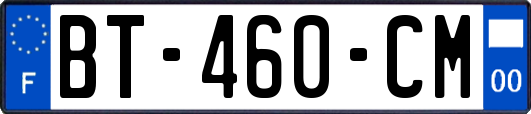 F
BT-460-CM
00